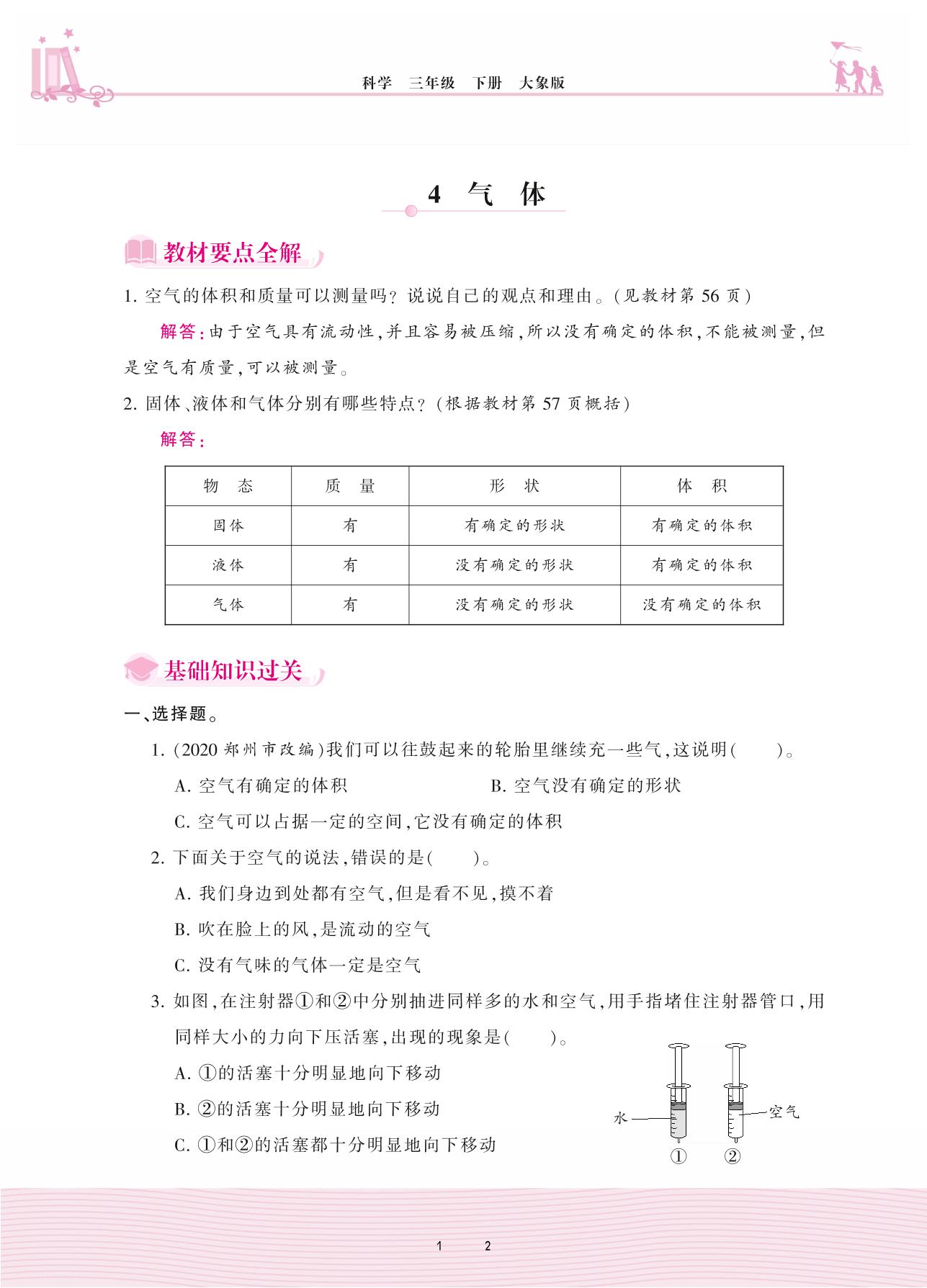 科学　三年级　下册　大象版

4　气　体

教材要点全解

1. 空气的体积和质量可以测量吗？说说自己的观点和理由。（见教材第 56 页）

解答：由于空气具有流动性，并且容易被压缩，所以没有确定的体积，不能被测量，但是空气有质量，可以被测量。

2. 固体、液体和气体分别有哪些特点？（根据教材第 57 页概括）

解答：

| 物　态 | 质　量 | 形　状 | 体　积 |
|---|---|---|---|
| 固体 | 有 | 有确定的形状 | 有确定的体积 |
| 液体 | 有 | 没有确定的形状 | 有确定的体积 |
| 气体 | 有 | 没有确定的形状 | 没有确定的体积 |

基础知识过关

一、选择题。

1. (2020 郑州市改编)我们可以往鼓起来的轮胎里继续充一些气，这说明(　　)。

A. 空气有确定的体积

B. 空气没有确定的形状

C. 空气可以占据一定的空间，它没有确定的体积

2. 下面关于空气的说法，错误的是(　　)。

A. 我们身边到处都有空气，但是看不见，摸不着

B. 吹在脸上的风，是流动的空气

C. 没有气味的气体一定是空气

3. 如图，在注射器①和②中分别抽进同样多的水和空气，用手指堵住注射器管口，用同样大小的力向下压活塞，出现的现象是(　　)。

A. ①的活塞十分明显地向下移动

B. ②的活塞十分明显地向下移动

C. ①和②的活塞都十分明显地向下移动

水　空气
①　②

1　2